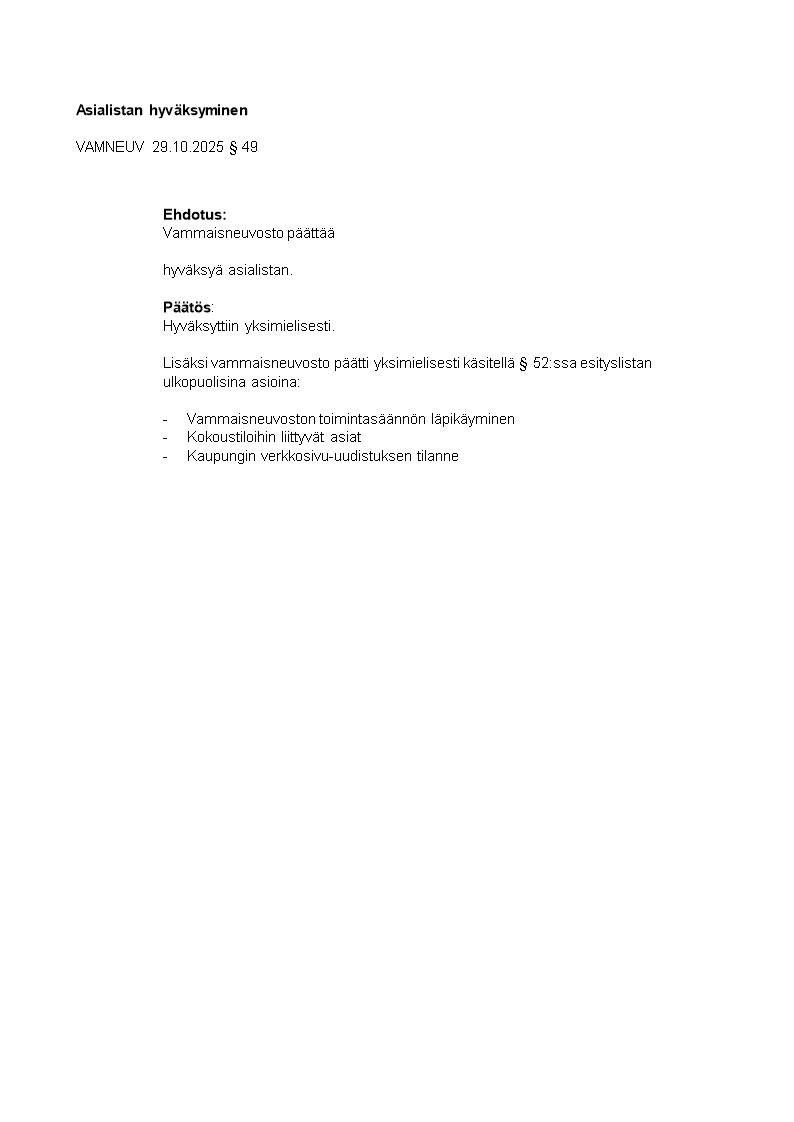 Asialistan hyväksyminen

VAMNEUV 29.10.2025 § 49

Ehdotus:
Vammaisneuvosto päättää

hyväksyä asialistan.

Päätös:
Hyväksyttiin yksimielisesti.

Lisäksi vammaisneuvosto päätti yksimielisesti käsitellä § 52:ssa esityslistan ulkopuolisina asioina:

- Vammaisneuvoston toimintasäännön läpikäyminen
- Kokoustiloihin liittyvät asiat
- Kaupungin verkkosivu-uudistuksen tilanne